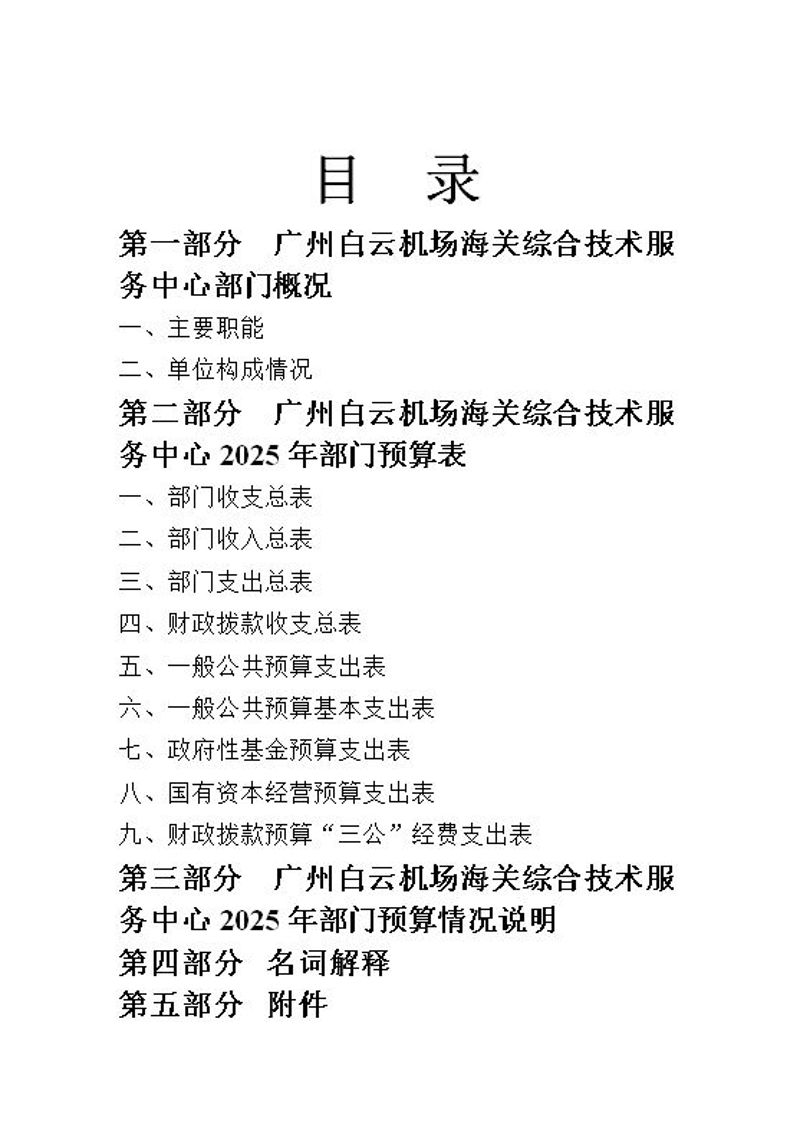 目　录

第一部分　广州白云机场海关综合技术服务中心部门概况

一、主要职能

二、单位构成情况

第二部分　广州白云机场海关综合技术服务中心 2025 年部门预算表

一、部门收支总表

二、部门收入总表

三、部门支出总表

四、财政拨款收支总表

五、一般公共预算支出表

六、一般公共预算基本支出表

七、政府性基金预算支出表

八、国有资本经营预算支出表

九、财政拨款预算“三公”经费支出表

第三部分　广州白云机场海关综合技术服务中心 2025 年部门预算情况说明

第四部分　名词解释

第五部分　附件